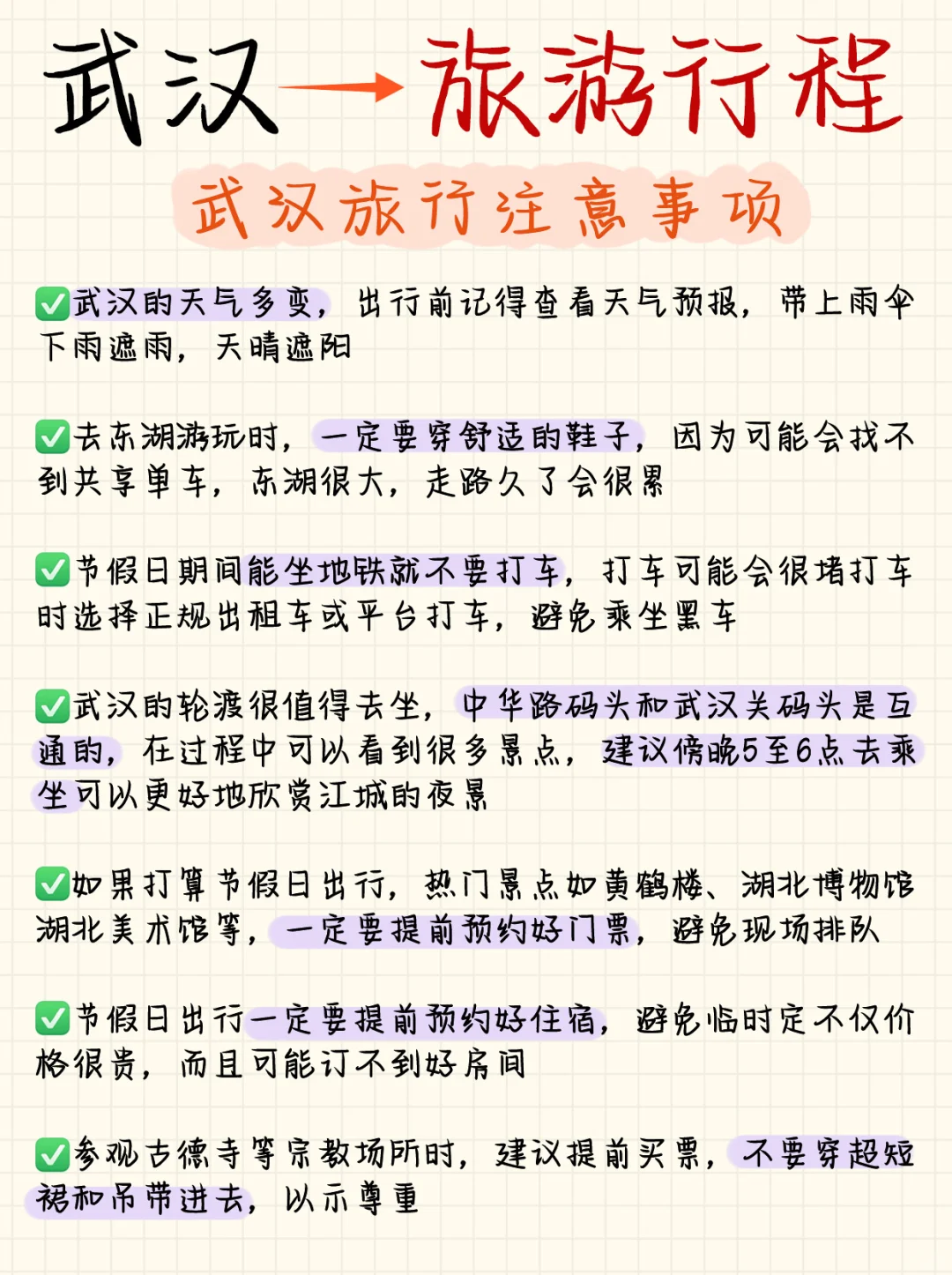 武汉→旅游行程

武汉旅行注意事项

✅武汉的天气多变，出行前记得查看天气预报，带上雨伞下雨遮雨，天晴遮阳

✅去东湖游玩时，一定要穿舒适的鞋子，因为可能会找不到共享单车，东湖很大，走路久了会很累

✅节假日期间能坐地铁就不要打车，打车可能会很堵打车时选择正规出租车或平台打车，避免乘坐黑车

✅武汉的轮渡很值得去坐，中华路码头和武汉关码头是互通的，在过程中可以看到很多景点，建议傍晚5至6点去乘坐可以更好地欣赏江城的夜景

✅如果打算节假日出行，热门景点如黄鹤楼、湖北博物馆湖北美术馆等，一定要提前预约好门票，避免现场排队

✅节假日出行一定要提前预约好住宿，避免临时定不仅价格很贵，而且可能订不到好房间

✅参观古德寺等宗教场所时，建议提前买票，不要穿超短裙和吊带进去，以示尊重